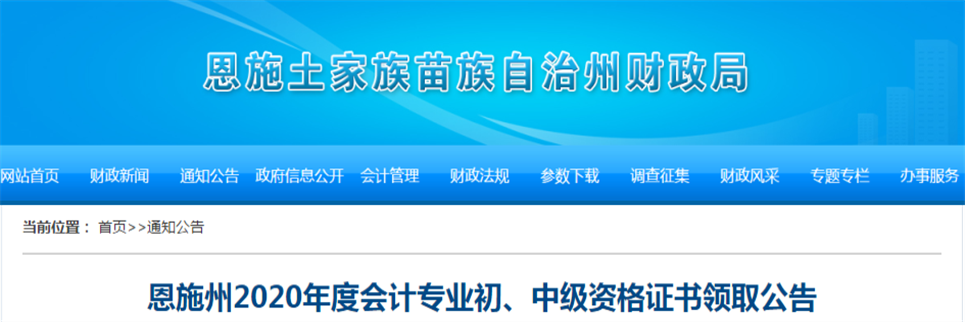 恩施土家族苗族自治州财政局

网站首页 财政新闻 通知公告 政府信息公开 会计管理 财政法规 参数下载 调查征集 财政风采 专题专栏 办事服务

当前位置： 首页>>通知公告

恩施州2020年度会计专业初、中级资格证书领取公告